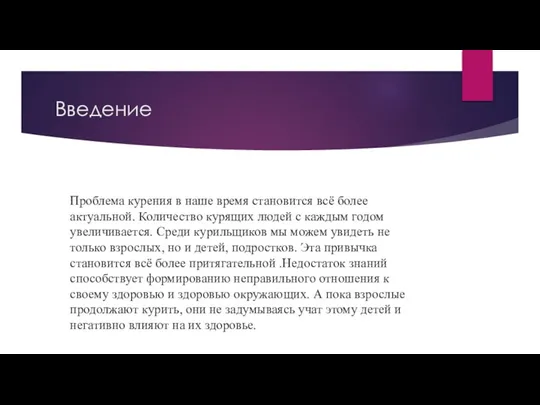 Введение

Проблема курения в наше время становится всё более актуальной. Количество курящих людей с каждым годом увеличивается. Среди курильщиков мы можем увидеть не только взрослых, но и детей, подростков. Эта привычка становится всё более притягательной .Недостаток знаний способствует формированию неправильного отношения к своему здоровью и здоровью окружающих. А пока взрослые продолжают курить, они не задумываясь учат этому детей и негативно влияют на их здоровье.